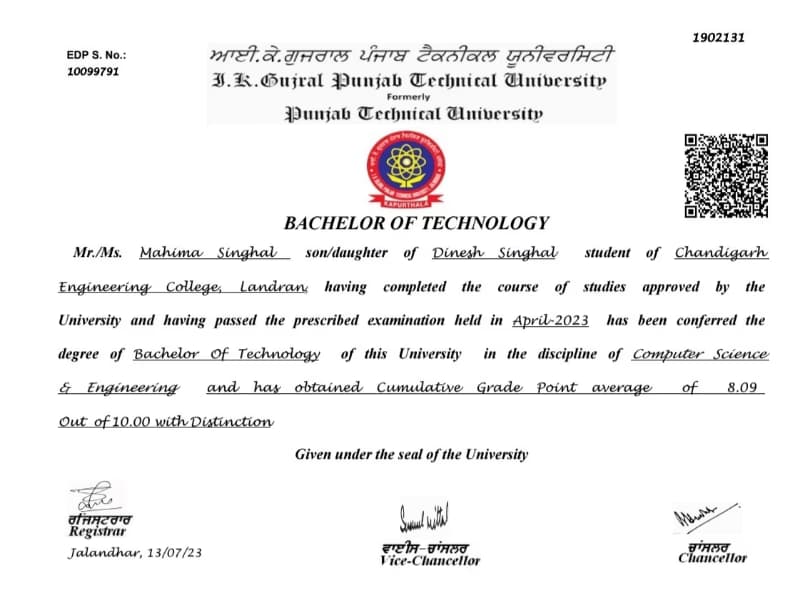 1902131

EDP S. No.:
10099791

ਆਈ.ਕੇ.ਗੁਜਰਾਲ ਪੰਜਾਬ ਟੈਕਨੀਕਲ ਯੂਨੀਵਰਸਿਟੀ
I.K.Gujral Punjab Technical University
Formerly
Punjab Technical University

KAPURTHALA

BACHELOR OF TECHNOLOGY

Mr./Ms. Mahima Singhal son/daughter of Dinesh Singhal student of Chandigarh Engineering College, Landran, having completed the course of studies approved by the University and having passed the prescribed examination held in April-2023 has been conferred the degree of Bachelor Of Technology of this University in the discipline of Computer Science & Engineering and has obtained Cumulative Grade Point average of 8.09 Out of 10.00 with Distinction

Given under the seal of the University

ਰਜਿਸਟਰਾਰ
Registrar
Jalandhar, 13/07/23

ਵਾਈਸ-ਚਾਂਸਲਰ
Vice-Chancellor

ਚਾਂਸਲਰ
Chancellor